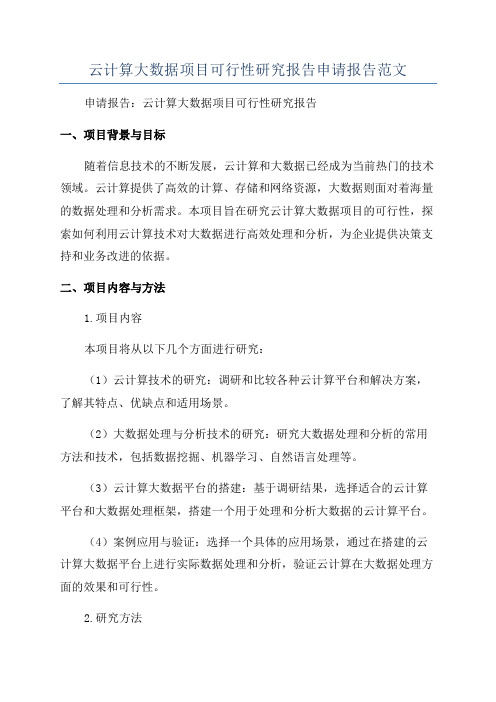 云计算大数据项目可行性研究报告申请报告范文

申请报告：云计算大数据项目可行性研究报告

一、项目背景与目标

随着信息技术的不断发展，云计算和大数据已经成为当前热门的技术领域。云计算提供了高效的计算、存储和网络资源，大数据则面对着海量的数据处理和分析需求。本项目旨在研究云计算大数据项目的可行性，探索如何利用云计算技术对大数据进行高效处理和分析，为企业提供决策支持和业务改进的依据。

二、项目内容与方法

1.项目内容

本项目将从以下几个方面进行研究：

（1）云计算技术的研究：调研和比较各种云计算平台和解决方案，了解其特点、优缺点和适用场景。

（2）大数据处理与分析技术的研究：研究大数据处理和分析的常用方法和技术，包括数据挖掘、机器学习、自然语言处理等。

（3）云计算大数据平台的搭建：基于调研结果，选择适合的云计算平台和大数据处理框架，搭建一个用于处理和分析大数据的云计算平台。

（4）案例应用与验证：选择一个具体的应用场景，通过在搭建的云计算大数据平台上进行实际数据处理和分析，验证云计算在大数据处理方面的效果和可行性。

2.研究方法